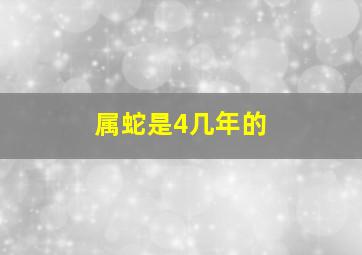 属蛇是4几年的